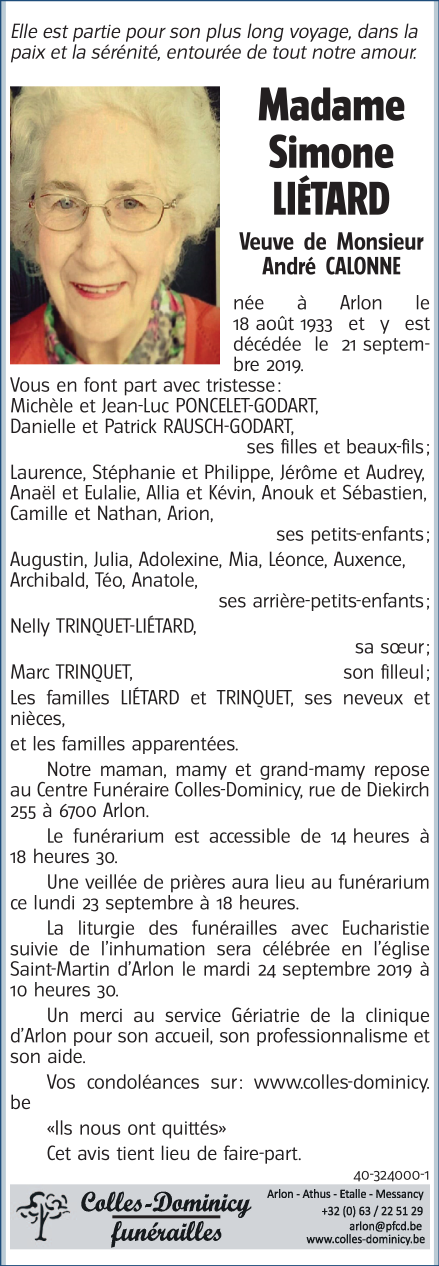 Elle est partie pour son plus long voyage, dans la paix et la sérénité, entourée de tout notre amour.

Madame Simone LIÉTARD

Veuve de Monsieur André CALONNE

née à Arlon le 18 août 1933 et y est décédée le 21 septembre 2019.

Vous en font part avec tristesse :
Michèle et Jean-Luc PONCELET-GODART,
Danielle et Patrick RAUSCH-GODART,
ses filles et beaux-fils ;
Laurence, Stéphanie et Philippe, Jérôme et Audrey, Anaël et Eulalie, Allia et Kévin, Anouk et Sébastien, Camille et Nathan, Arion,
ses petits-enfants ;
Augustin, Julia, Adolexine, Mia, Léonce, Auxence, Archibald, Téo, Anatole,
ses arrière-petits-enfants ;
Nelly TRINQUET-LIÉTARD,
sa sœur ;
Marc TRINQUET, son filleul ;
Les familles LIÉTARD et TRINQUET, ses neveux et nièces,
et les familles apparentées.

Notre maman, mamy et grand-mamy repose au Centre Funéraire Colles-Dominicy, rue de Diekirch 255 à 6700 Arlon.

Le funérarium est accessible de 14 heures à 18 heures 30.

Une veillée de prières aura lieu au funérarium ce lundi 23 septembre à 18 heures.

La liturgie des funérailles avec Eucharistie suivie de l'inhumation sera célébrée en l'église Saint-Martin d'Arlon le mardi 24 septembre 2019 à 10 heures 30.

Un merci au service Gériatrie de la clinique d'Arlon pour son accueil, son professionnalisme et son aide.

Vos condoléances sur : www.colles-dominicy.be

«Ils nous ont quittés»

Cet avis tient lieu de faire-part.

40-324000-1

Colles-Dominicy funérailles

Arlon - Athus - Etalle - Messancy
+32 (0) 63 / 22 51 29
arlon@pfcd.be
www.colles-dominicy.be